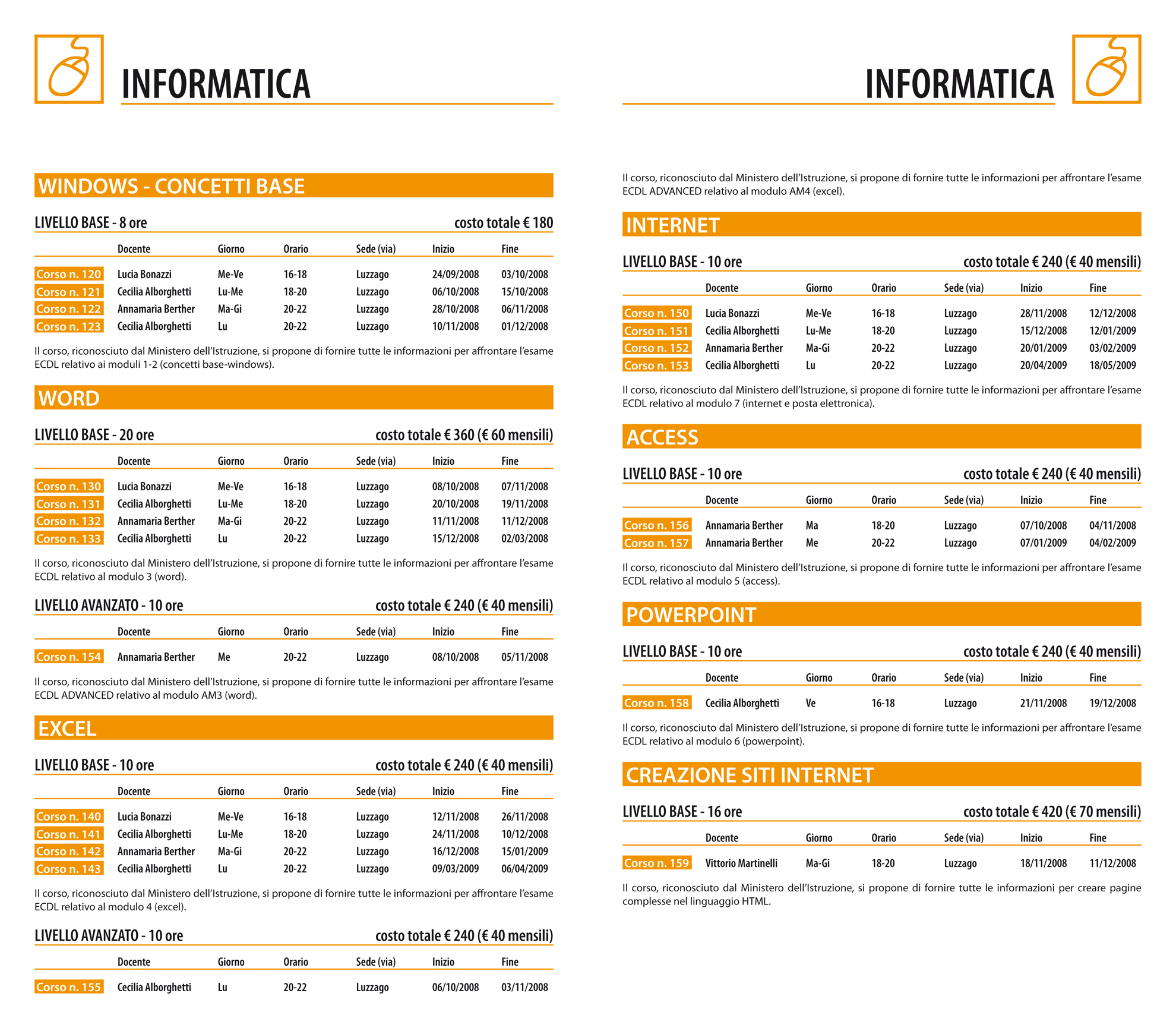 INFORMATICA

WINDOWS - CONCETTI BASE

LIVELLO BASE - 8 ore costo totale € 180

| | Docente | Giorno | Orario | Sede (via) | Inizio | Fine |
|---|---|---|---|---|---|---|
| Corso n. 120 | Lucia Bonazzi | Me-Ve | 16-18 | Luzzago | 24/09/2008 | 03/10/2008 |
| Corso n. 121 | Cecilia Alborghetti | Lu-Me | 18-20 | Luzzago | 06/10/2008 | 15/10/2008 |
| Corso n. 122 | Annamaria Berther | Ma-Gi | 20-22 | Luzzago | 28/10/2008 | 06/11/2008 |
| Corso n. 123 | Cecilia Alborghetti | Lu | 20-22 | Luzzago | 10/11/2008 | 01/12/2008 |

Il corso, riconosciuto dal Ministero dell'Istruzione, si propone di fornire tutte le informazioni per affrontare l'esame ECDL relativo ai moduli 1-2 (concetti base-windows).

WORD

LIVELLO BASE - 20 ore costo totale € 360 (€ 60 mensili)

| | Docente | Giorno | Orario | Sede (via) | Inizio | Fine |
|---|---|---|---|---|---|---|
| Corso n. 130 | Lucia Bonazzi | Me-Ve | 16-18 | Luzzago | 08/10/2008 | 07/11/2008 |
| Corso n. 131 | Cecilia Alborghetti | Lu-Me | 18-20 | Luzzago | 20/10/2008 | 19/11/2008 |
| Corso n. 132 | Annamaria Berther | Ma-Gi | 20-22 | Luzzago | 11/11/2008 | 11/12/2008 |
| Corso n. 133 | Cecilia Alborghetti | Lu | 20-22 | Luzzago | 15/12/2008 | 02/03/2008 |

Il corso, riconosciuto dal Ministero dell'Istruzione, si propone di fornire tutte le informazioni per affrontare l'esame ECDL relativo al modulo 3 (word).

LIVELLO AVANZATO - 10 ore costo totale € 240 (€ 40 mensili)

| | Docente | Giorno | Orario | Sede (via) | Inizio | Fine |
|---|---|---|---|---|---|---|
| Corso n. 154 | Annamaria Berther | Me | 20-22 | Luzzago | 08/10/2008 | 05/11/2008 |

Il corso, riconosciuto dal Ministero dell'Istruzione, si propone di fornire tutte le informazioni per affrontare l'esame ECDL ADVANCED relativo al modulo AM3 (word).

EXCEL

LIVELLO BASE - 10 ore costo totale € 240 (€ 40 mensili)

| | Docente | Giorno | Orario | Sede (via) | Inizio | Fine |
|---|---|---|---|---|---|---|
| Corso n. 140 | Lucia Bonazzi | Me-Ve | 16-18 | Luzzago | 12/11/2008 | 26/11/2008 |
| Corso n. 141 | Cecilia Alborghetti | Lu-Me | 18-20 | Luzzago | 24/11/2008 | 10/12/2008 |
| Corso n. 142 | Annamaria Berther | Ma-Gi | 20-22 | Luzzago | 16/12/2008 | 15/01/2009 |
| Corso n. 143 | Cecilia Alborghetti | Lu | 20-22 | Luzzago | 09/03/2009 | 06/04/2009 |

Il corso, riconosciuto dal Ministero dell'Istruzione, si propone di fornire tutte le informazioni per affrontare l'esame ECDL relativo al modulo 4 (excel).

LIVELLO AVANZATO - 10 ore costo totale € 240 (€ 40 mensili)

| | Docente | Giorno | Orario | Sede (via) | Inizio | Fine |
|---|---|---|---|---|---|---|
| Corso n. 155 | Cecilia Alborghetti | Lu | 20-22 | Luzzago | 06/10/2008 | 03/11/2008 |

INFORMATICA

Il corso, riconosciuto dal Ministero dell'Istruzione, si propone di fornire tutte le informazioni per affrontare l'esame ECDL ADVANCED relativo al modulo AM4 (excel).

INTERNET

LIVELLO BASE - 10 ore costo totale € 240 (€ 40 mensili)

| | Docente | Giorno | Orario | Sede (via) | Inizio | Fine |
|---|---|---|---|---|---|---|
| Corso n. 150 | Lucia Bonazzi | Me-Ve | 16-18 | Luzzago | 28/11/2008 | 12/12/2008 |
| Corso n. 151 | Cecilia Alborghetti | Lu-Me | 18-20 | Luzzago | 15/12/2008 | 12/01/2009 |
| Corso n. 152 | Annamaria Berther | Ma-Gi | 20-22 | Luzzago | 20/01/2009 | 03/02/2009 |
| Corso n. 153 | Cecilia Alborghetti | Lu | 20-22 | Luzzago | 20/04/2009 | 18/05/2009 |

Il corso, riconosciuto dal Ministero dell'Istruzione, si propone di fornire tutte le informazioni per affrontare l'esame ECDL relativo al modulo 7 (internet e posta elettronica).

ACCESS

LIVELLO BASE - 10 ore costo totale € 240 (€ 40 mensili)

| | Docente | Giorno | Orario | Sede (via) | Inizio | Fine |
|---|---|---|---|---|---|---|
| Corso n. 156 | Annamaria Berther | Ma | 18-20 | Luzzago | 07/10/2008 | 04/11/2008 |
| Corso n. 157 | Annamaria Berther | Me | 20-22 | Luzzago | 07/01/2009 | 04/02/2009 |

Il corso, riconosciuto dal Ministero dell'Istruzione, si propone di fornire tutte le informazioni per affrontare l'esame ECDL relativo al modulo 5 (access).

POWERPOINT

LIVELLO BASE - 10 ore costo totale € 240 (€ 40 mensili)

| | Docente | Giorno | Orario | Sede (via) | Inizio | Fine |
|---|---|---|---|---|---|---|
| Corso n. 158 | Cecilia Alborghetti | Ve | 16-18 | Luzzago | 21/11/2008 | 19/12/2008 |

Il corso, riconosciuto dal Ministero dell'Istruzione, si propone di fornire tutte le informazioni per affrontare l'esame ECDL relativo al modulo 6 (powerpoint).

CREAZIONE SITI INTERNET

LIVELLO BASE - 16 ore costo totale € 420 (€ 70 mensili)

| | Docente | Giorno | Orario | Sede (via) | Inizio | Fine |
|---|---|---|---|---|---|---|
| Corso n. 159 | Vittorio Martinelli | Ma-Gi | 18-20 | Luzzago | 18/11/2008 | 11/12/2008 |

Il corso, riconosciuto dal Ministero dell'Istruzione, si propone di fornire tutte le informazioni per creare pagine complesse nel linguaggio HTML.